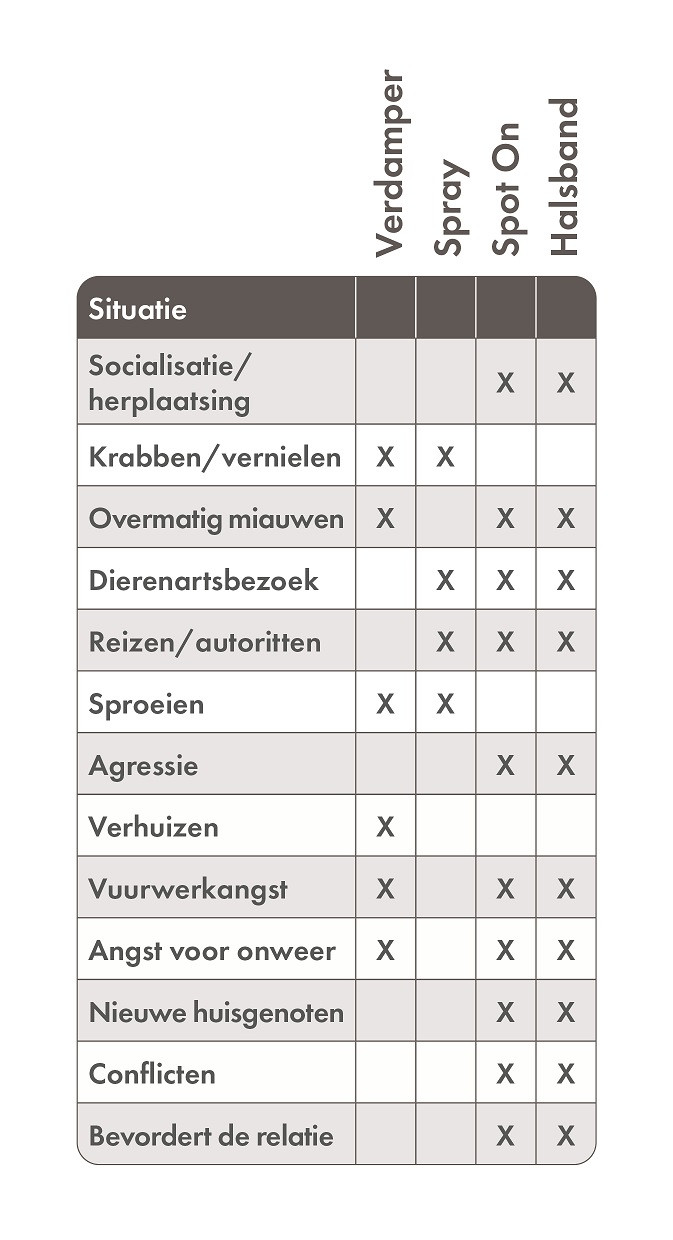 | Situatie | Verdamper | Spray | Spot On | Halsband |
|---|---|---|---|---|
| Socialisatie/ herplaatsing | | | X | X |
| Krabben/vernielen | X | X | | |
| Overmatig miauwen | X | | X | X |
| Dierenartsbezoek | | X | X | X |
| Reizen/autoritten | | X | X | X |
| Sproeien | X | X | | |
| Agressie | | | X | X |
| Verhuizen | X | | | |
| Vuurwerkangst | X | | X | X |
| Angst voor onweer | X | | X | X |
| Nieuwe huisgenoten | | | X | X |
| Conflicten | | | X | X |
| Bevordert de relatie | | | X | X |